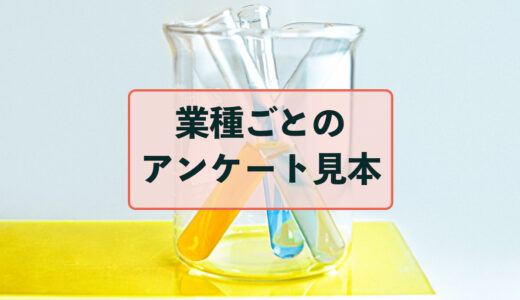 業種ごとの
アンケート見本